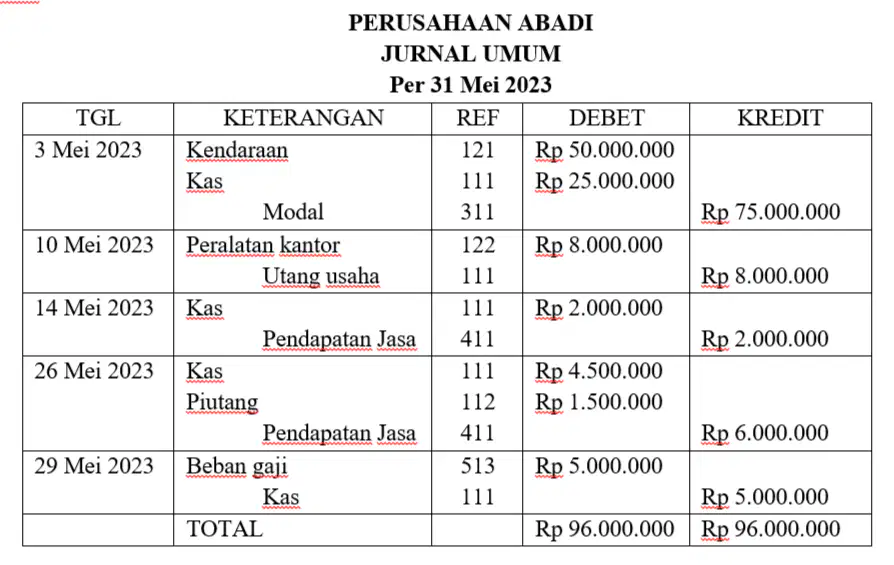 PERUSAHAAN ABADI
JURNAL UMUM
Per 31 Mei 2023

| TGL | KETERANGAN | REF | DEBET | KREDIT |
|---|---|---|---|---|
| 3 Mei 2023 | Kendaraan | 121 | Rp 50.000.000 | |
| | Kas | 111 | Rp 25.000.000 | |
| | Modal | 311 | | Rp 75.000.000 |
| 10 Mei 2023 | Peralatan kantor | 122 | Rp 8.000.000 | |
| | Utang usaha | 111 | | Rp 8.000.000 |
| 14 Mei 2023 | Kas | 111 | Rp 2.000.000 | |
| | Pendapatan Jasa | 411 | | Rp 2.000.000 |
| 26 Mei 2023 | Kas | 111 | Rp 4.500.000 | |
| | Piutang | 112 | Rp 1.500.000 | |
| | Pendapatan Jasa | 411 | | Rp 6.000.000 |
| 29 Mei 2023 | Beban gaji | 513 | Rp 5.000.000 | |
| | Kas | 111 | | Rp 5.000.000 |
| | TOTAL | | Rp 96.000.000 | Rp 96.000.000 |